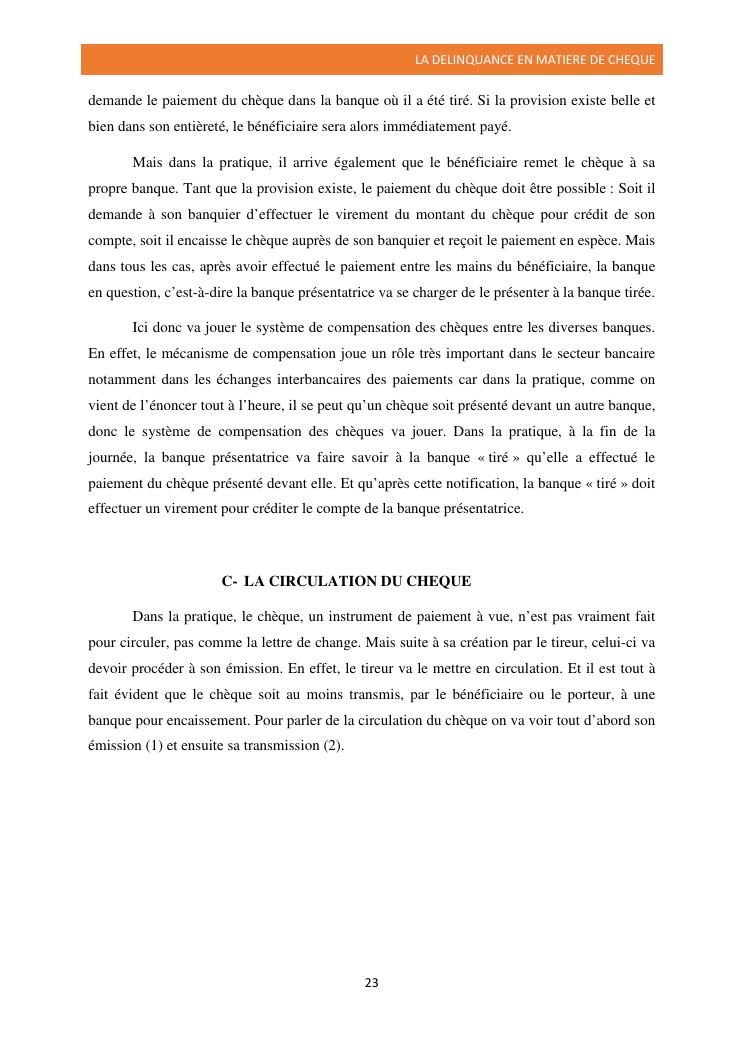 LA DELINQUANCE EN MATIERE DE CHEQUE

demande le paiement du chèque dans la banque où il a été tiré. Si la provision existe belle et bien dans son entièreté, le bénéficiaire sera alors immédiatement payé.

Mais dans la pratique, il arrive également que le bénéficiaire remet le chèque à sa propre banque. Tant que la provision existe, le paiement du chèque doit être possible : Soit il demande à son banquier d'effectuer le virement du montant du chèque pour crédit de son compte, soit il encaisse le chèque auprès de son banquier et reçoit le paiement en espèce. Mais dans tous les cas, après avoir effectué le paiement entre les mains du bénéficiaire, la banque en question, c'est-à-dire la banque présentatrice va se charger de le présenter à la banque tirée.

Ici donc va jouer le système de compensation des chèques entre les diverses banques. En effet, le mécanisme de compensation joue un rôle très important dans le secteur bancaire notamment dans les échanges interbancaires des paiements car dans la pratique, comme on vient de l'énoncer tout à l'heure, il se peut qu'un chèque soit présenté devant un autre banque, donc le système de compensation des chèques va jouer. Dans la pratique, à la fin de la journée, la banque présentatrice va faire savoir à la banque « tiré » qu'elle a effectué le paiement du chèque présenté devant elle. Et qu'après cette notification, la banque « tiré » doit effectuer un virement pour créditer le compte de la banque présentatrice.

C- LA CIRCULATION DU CHEQUE

Dans la pratique, le chèque, un instrument de paiement à vue, n'est pas vraiment fait pour circuler, pas comme la lettre de change. Mais suite à sa création par le tireur, celui-ci va devoir procéder à son émission. En effet, le tireur va le mettre en circulation. Et il est tout à fait évident que le chèque soit au moins transmis, par le bénéficiaire ou le porteur, à une banque pour encaissement. Pour parler de la circulation du chèque on va voir tout d'abord son émission (1) et ensuite sa transmission (2).

23